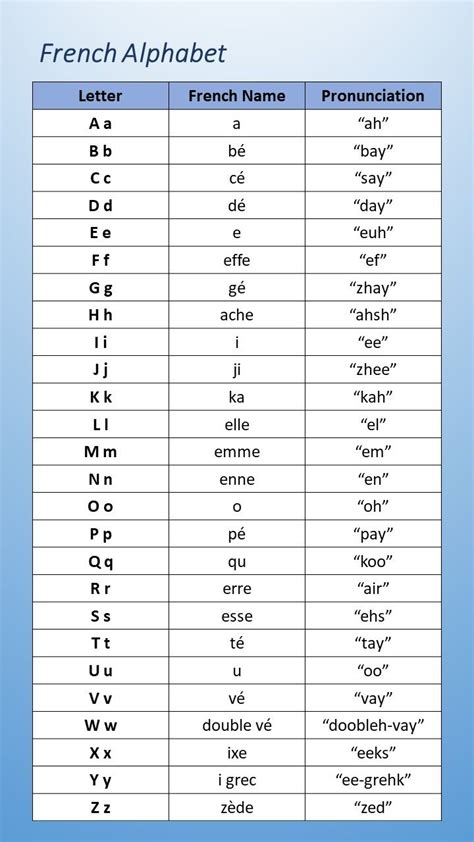 French Alphabet

| Letter | French Name | Pronunciation |
|---|---|---|
| A a | a | “ah” |
| B b | bé | “bay” |
| C c | cé | “say” |
| D d | dé | “day” |
| E e | e | “euh” |
| F f | effe | “ef” |
| G g | gé | “zhay” |
| H h | ache | “ahsh” |
| I i | i | “ee” |
| J j | ji | “zhee” |
| K k | ka | “kah” |
| L l | elle | “el” |
| M m | emme | “em” |
| N n | enne | “en” |
| O o | o | “oh” |
| P p | pé | “pay” |
| Q q | qu | “koo” |
| R r | erre | “air” |
| S s | esse | “ehs” |
| T t | té | “tay” |
| U u | u | “oo” |
| V v | vé | “vay” |
| W w | double vé | “doobleh-vay” |
| X x | ixe | “eeks” |
| Y y | i grec | “ee-grehk” |
| Z z | zède | “zed” |